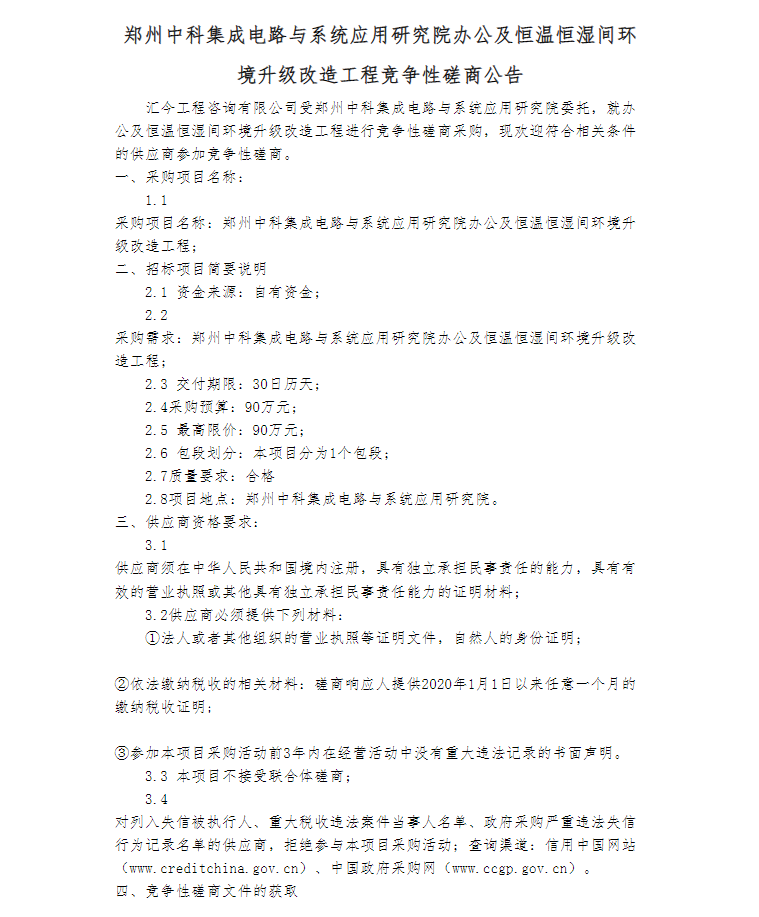 郑州中科集成电路与系统应用研究院办公及恒温恒湿间环境升级改造工程竞争性磋商公告

汇今工程咨询有限公司受郑州中科集成电路与系统应用研究院委托，就办公及恒温恒湿间环境升级改造工程进行竞争性磋商采购，现欢迎符合相关条件的供应商参加竞争性磋商。

一、采购项目名称：

1.1

采购项目名称：郑州中科集成电路与系统应用研究院办公及恒温恒湿间环境升级改造工程；

二、招标项目简要说明

2.1 资金来源：自有资金；

2.2

采购需求：郑州中科集成电路与系统应用研究院办公及恒温恒湿间环境升级改造工程；

2.3 交付期限：30日历天；

2.4采购预算：90万元；

2.5 最高限价：90万元；

2.6 包段划分：本项目分为1个包段；

2.7质量要求：合格

2.8项目地点：郑州中科集成电路与系统应用研究院。

三、供应商资格要求：

3.1

供应商须在中华人民共和国境内注册，具有独立承担民事责任的能力，具有有效的营业执照或其他具有独立承担民事责任能力的证明材料；

3.2供应商必须提供下列材料：

①法人或者其他组织的营业执照等证明文件，自然人的身份证明；

②依法缴纳税收的相关材料：磋商响应人提供2020年1月1日以来任意一个月的缴纳税收证明；

③参加本项目采购活动前3年内在经营活动中没有重大违法记录的书面声明。

3.3 本项目不接受联合体磋商；

3.4

对列入失信被执行人、重大税收违法案件当事人名单、政府采购严重违法失信行为记录名单的供应商，拒绝参与本项目采购活动；查询渠道：信用中国网站（www.creditchina.gov.cn）、中国政府采购网（www.ccgp.gov.cn）。

四、竞争性磋商文件的获取